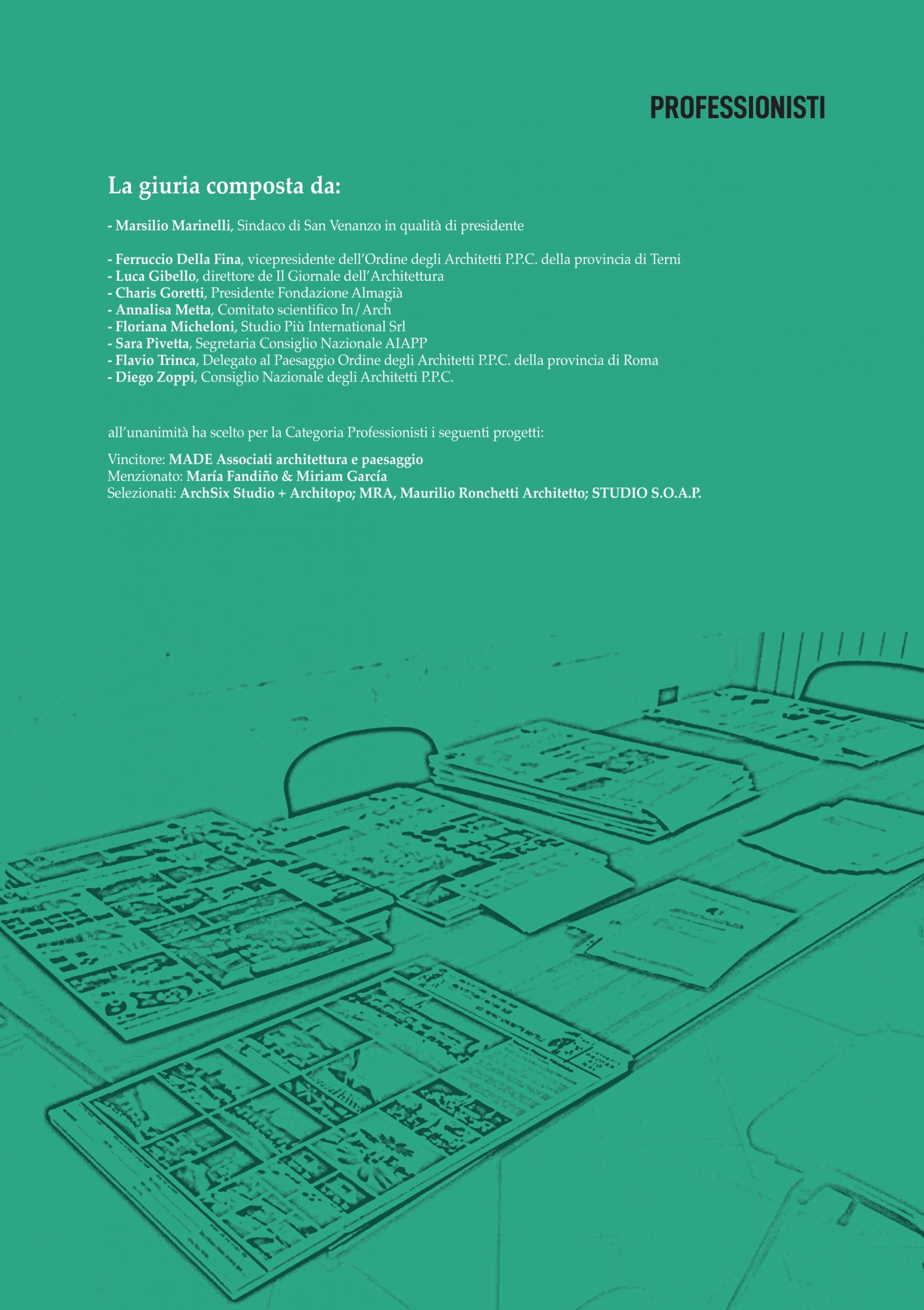 PROFESSIONISTI

La giuria composta da:

- Marsilio Marinelli, Sindaco di San Venanzo in qualità di presidente

- Ferruccio Della Fina, vicepresidente dell'Ordine degli Architetti P.P.C. della provincia di Terni
- Luca Gibello, direttore de Il Giornale dell'Architettura
- Charis Goretti, Presidente Fondazione Almagià
- Annalisa Metta, Comitato scientifico In/Arch
- Floriana Micheloni, Studio Più International Srl
- Sara Pivetta, Segretaria Consiglio Nazionale AIAPP
- Flavio Trinca, Delegato al Paesaggio Ordine degli Architetti P.P.C. della provincia di Roma
- Diego Zoppi, Consiglio Nazionale degli Architetti P.P.C.

all'unanimità ha scelto per la Categoria Professionisti i seguenti progetti:

Vincitore: MADE Associati architettura e paesaggio
Menzionato: María Fandiño & Miriam García
Selezionati: ArchSix Studio + Architopo; MRA, Maurilio Ronchetti Architetto; STUDIO S.O.A.P.